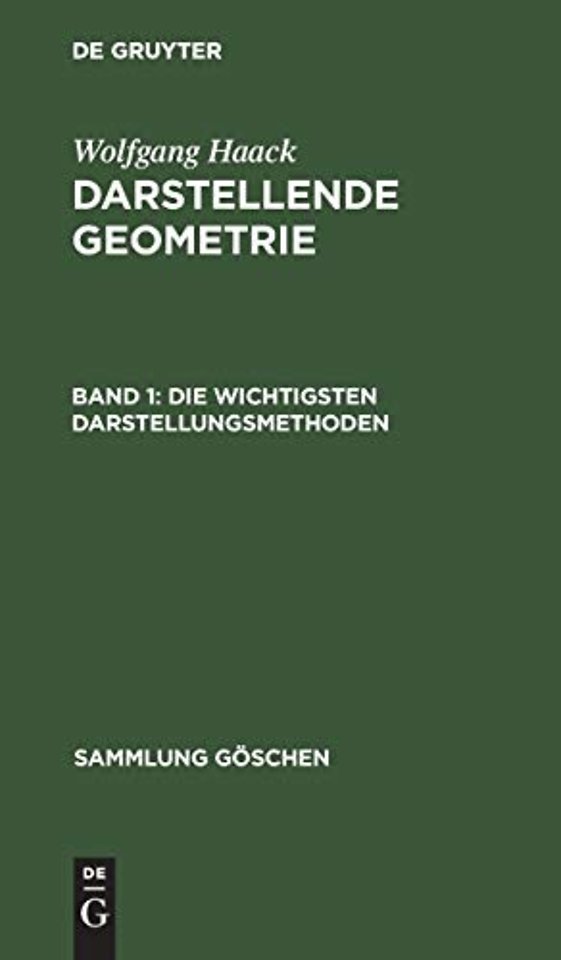 DE GRUYTER

Wolfgang Haack
DARSTELLENDE GEOMETRIE

BAND 1: DIE WICHTIGSTEN DARSTELLUNGSMETHODEN

SAMMLUNG GÖSCHEN

DE
G